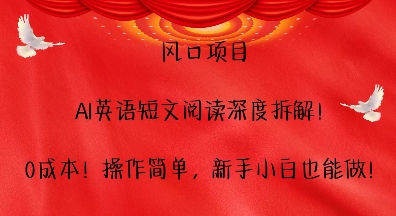 风口项目

AI英语短文阅读深度拆解！

0成本！操作简单，新手小白也能做！